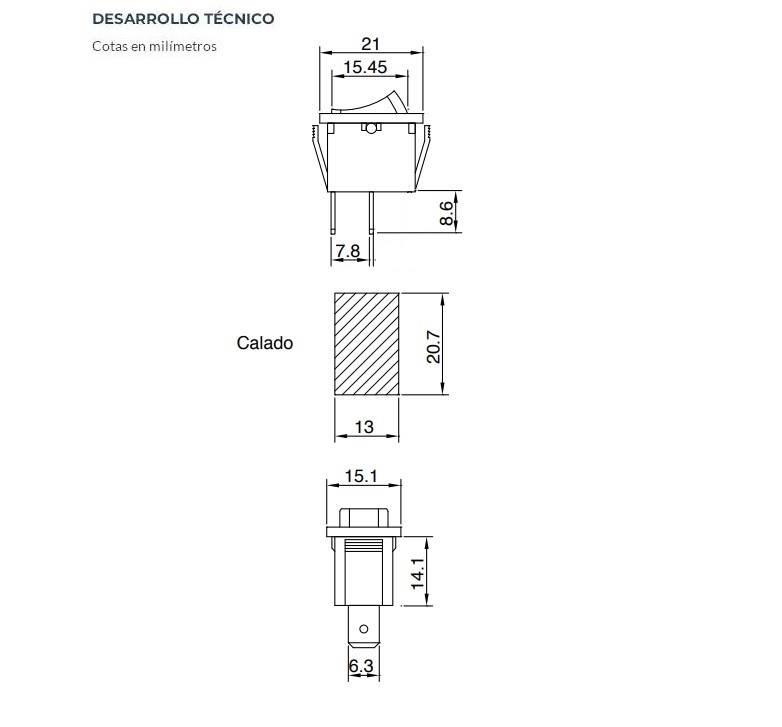 DESARROLLO TÉCNICO

Cotas en milímetros

21

15.45

8.6

7.8

Calado

20.7

13

15.1

14.1

6.3